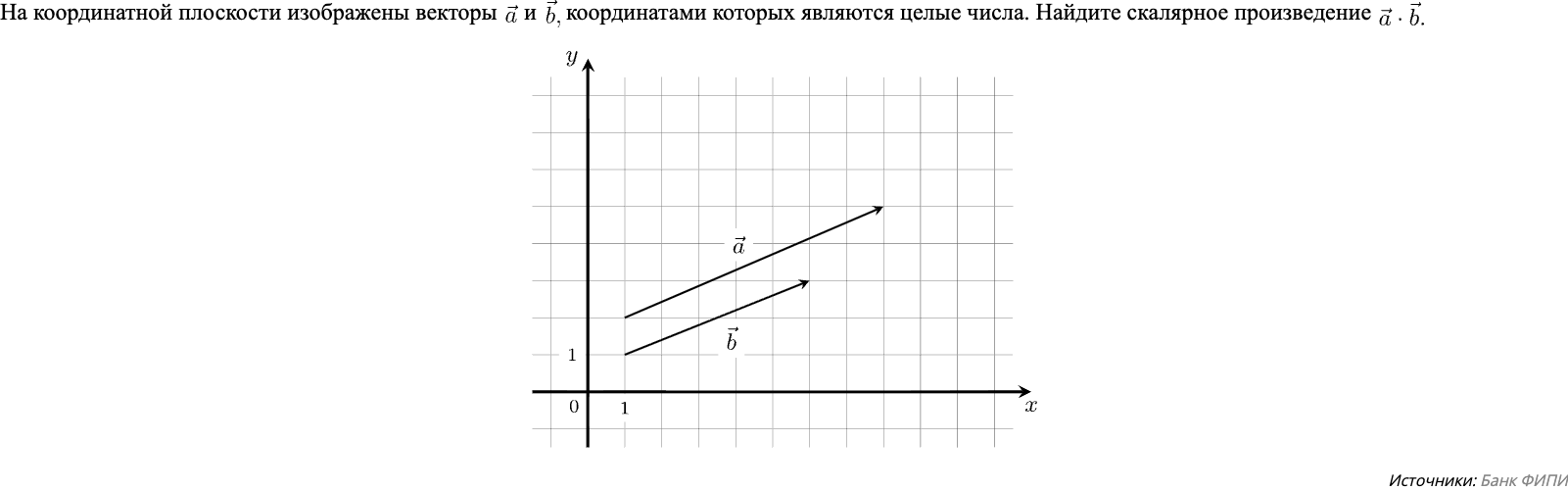 На координатной плоскости изображены векторы $\vec{a}$ и $\vec{b}$, координатами которых являются целые числа. Найдите скалярное произведение $\vec{a} \cdot \vec{b}$.

$y$

$\vec{a}$

$\vec{b}$

1

0

1

$x$

Источники: Банк ФИПИ